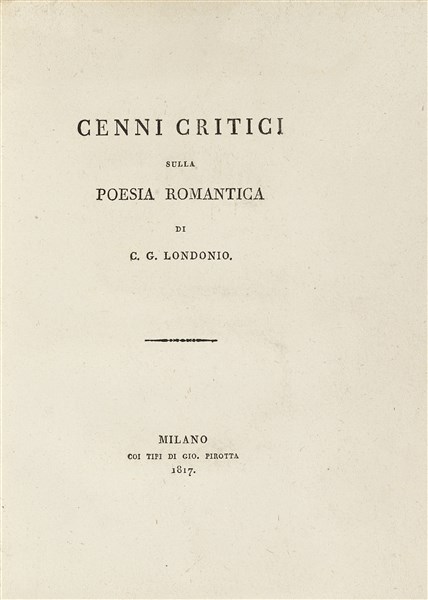 CENNI CRITICI

SULLA

POESIA ROMANTICA

DI

C. G. LONDONIO.

MILANO
COI TIPI DI GIO. PIROTTA
1817.